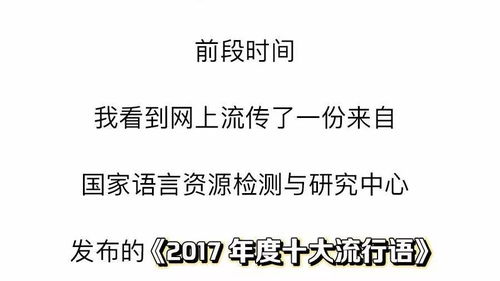 前段时间

我看到网上流传了一份来自

国家语言资源检测与研究中心

发布的《2017 年度十大流行语》